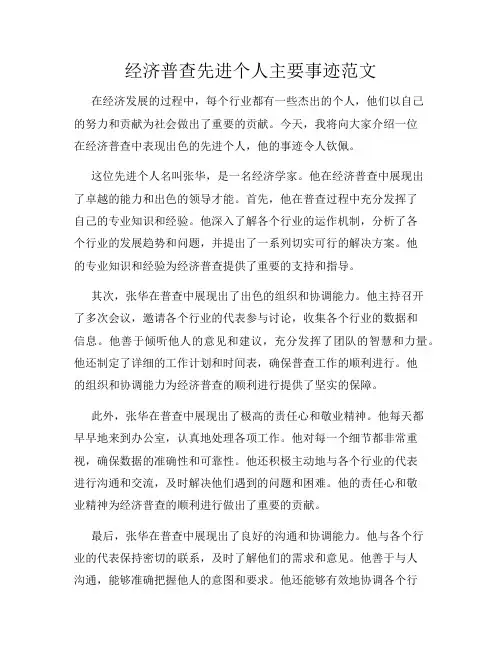 经济普查先进个人主要事迹范文

在经济发展的过程中，每个行业都有一些杰出的个人，他们以自己的努力和贡献为社会做出了重要的贡献。今天，我将向大家介绍一位在经济普查中表现出色的先进个人，他的事迹令人钦佩。

这位先进个人名叫张华，是一名经济学家。他在经济普查中展现出了卓越的能力和出色的领导才能。首先，他在普查过程中充分发挥了自己的专业知识和经验。他深入了解各个行业的运作机制，分析了各个行业的发展趋势和问题，并提出了一系列切实可行的解决方案。他的专业知识和经验为经济普查提供了重要的支持和指导。

其次，张华在普查中展现出了出色的组织和协调能力。他主持召开了多次会议，邀请各个行业的代表参与讨论，收集各个行业的数据和信息。他善于倾听他人的意见和建议，充分发挥了团队的智慧和力量。他还制定了详细的工作计划和时间表，确保普查工作的顺利进行。他的组织和协调能力为经济普查的顺利进行提供了坚实的保障。

此外，张华在普查中展现出了极高的责任心和敬业精神。他每天都早早地来到办公室，认真地处理各项工作。他对每一个细节都非常重视，确保数据的准确性和可靠性。他还积极主动地与各个行业的代表进行沟通和交流，及时解决他们遇到的问题和困难。他的责任心和敬业精神为经济普查的顺利进行做出了重要的贡献。

最后，张华在普查中展现出了良好的沟通和协调能力。他与各个行业的代表保持密切的联系，及时了解他们的需求和意见。他善于与人沟通，能够准确把握他人的意图和要求。他还能够有效地协调各个行